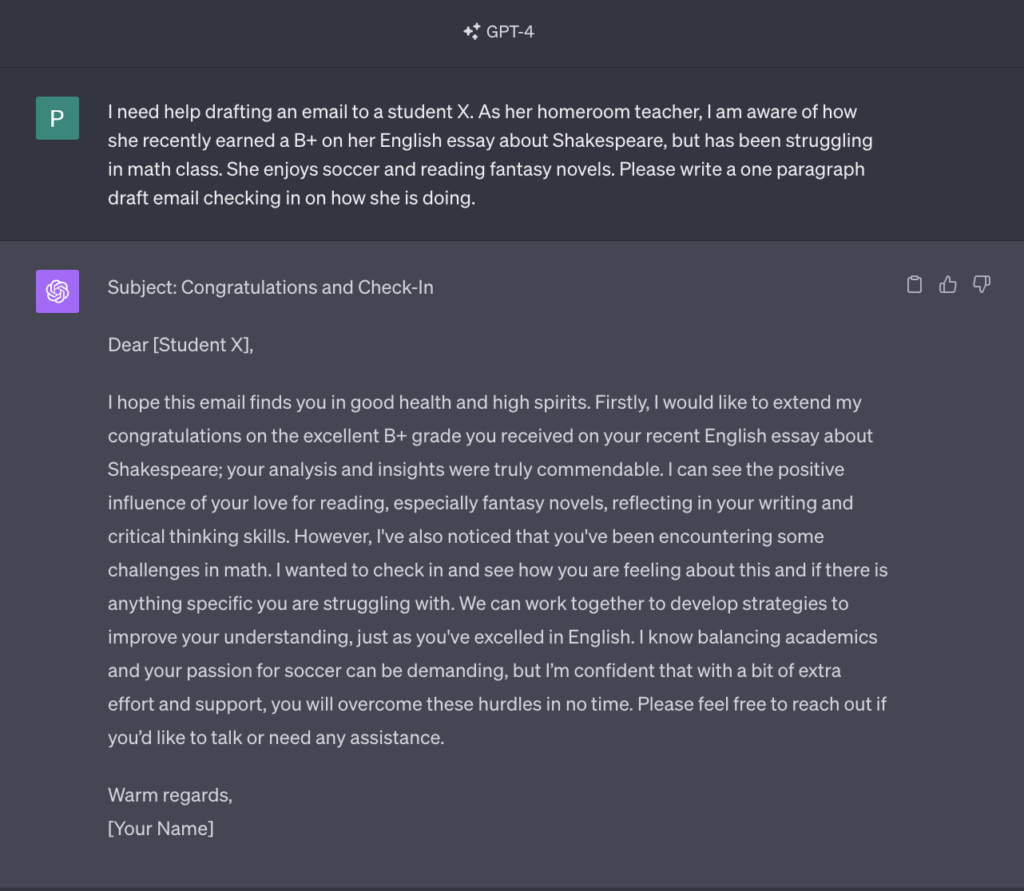 GPT-4

P

I need help drafting an email to a student X. As her homeroom teacher, I am aware of how she recently earned a B+ on her English essay about Shakespeare, but has been struggling in math class. She enjoys soccer and reading fantasy novels. Please write a one paragraph draft email checking in on how she is doing.

Subject: Congratulations and Check-In

Dear [Student X],

I hope this email finds you in good health and high spirits. Firstly, I would like to extend my congratulations on the excellent B+ grade you received on your recent English essay about Shakespeare; your analysis and insights were truly commendable. I can see the positive influence of your love for reading, especially fantasy novels, reflecting in your writing and critical thinking skills. However, I've also noticed that you've been encountering some challenges in math. I wanted to check in and see how you are feeling about this and if there is anything specific you are struggling with. We can work together to develop strategies to improve your understanding, just as you've excelled in English. I know balancing academics and your passion for soccer can be demanding, but I'm confident that with a bit of extra effort and support, you will overcome these hurdles in no time. Please feel free to reach out if you'd like to talk or need any assistance.

Warm regards,
[Your Name]